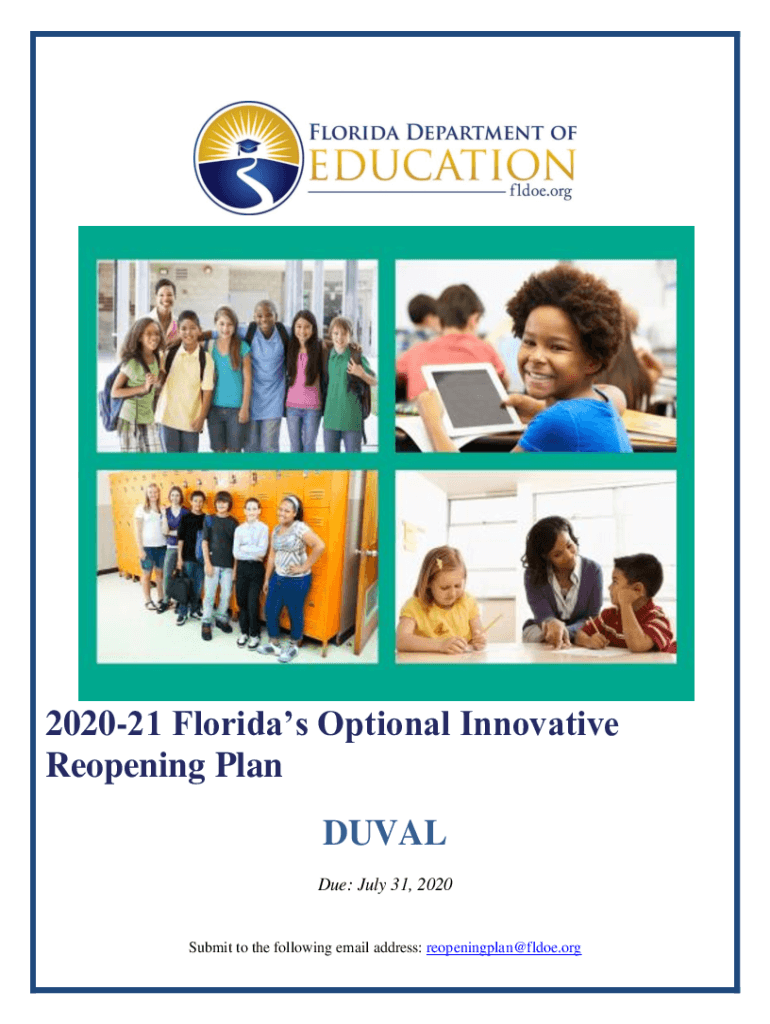 FLORIDA DEPARTMENT OF
EDUCATION
fldoe.org

2020-21 Florida's Optional Innovative Reopening Plan

DUVAL

Due: July 31, 2020

Submit to the following email address: reopeningplan@fldoe.org